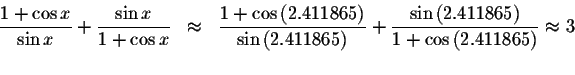 $\frac{1+\cos x}{\sin x}+\frac{\sin x}{1+\cos x} \approx \frac{1+\cos(2.411865)}{\sin(2.411865)}+\frac{\sin(2.411865)}{1+\cos(2.411865)} \approx 3$